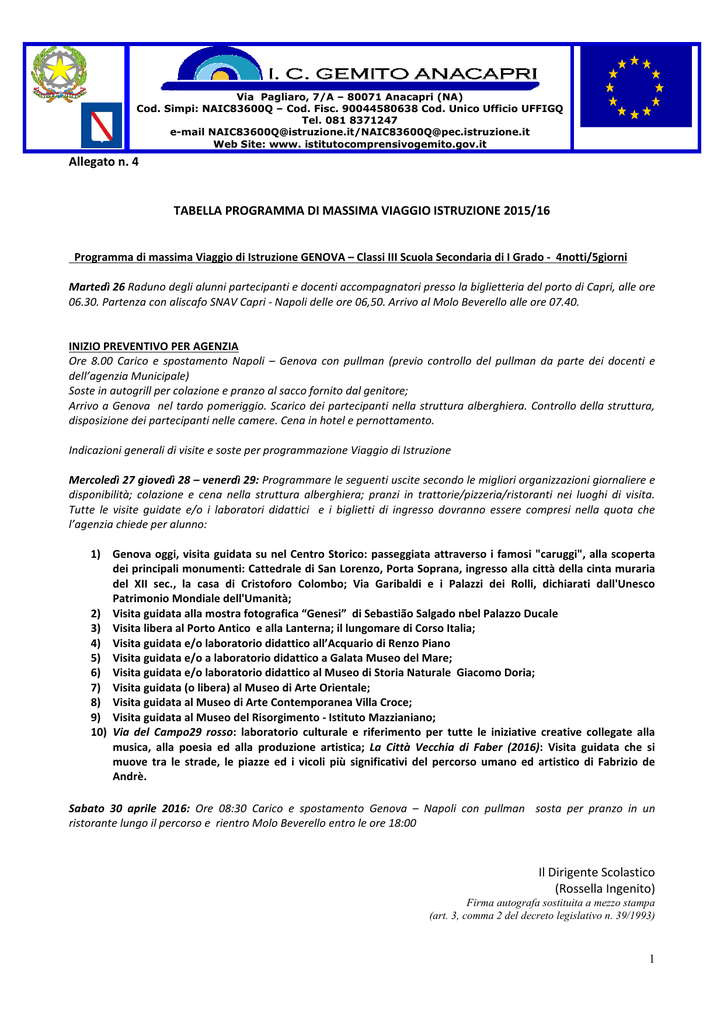 I. C. GEMITO ANACAPRI

Via Pagliaro, 7/A – 80071 Anacapri (NA)
Cod. Simpi: NAIC83600Q – Cod. Fisc. 90044580638 Cod. Unico Ufficio UFFIGQ
Tel. 081 8371247
e-mail NAIC83600Q@istruzione.it/NAIC83600Q@pec.istruzione.it
Web Site: www. istitutocomprensivogemito.gov.it

Allegato n. 4

TABELLA PROGRAMMA DI MASSIMA VIAGGIO ISTRUZIONE 2015/16

Programma di massima Viaggio di Istruzione GENOVA – Classi III Scuola Secondaria di I Grado - 4notti/5giorni

Martedì 26 Raduno degli alunni partecipanti e docenti accompagnatori presso la biglietteria del porto di Capri, alle ore 06.30. Partenza con aliscafo SNAV Capri - Napoli delle ore 06,50. Arrivo al Molo Beverello alle ore 07.40.

INIZIO PREVENTIVO PER AGENZIA
Ore 8.00 Carico e spostamento Napoli – Genova con pullman (previo controllo del pullman da parte dei docenti e dell'agenzia Municipale)
Soste in autogrill per colazione e pranzo al sacco fornito dal genitore;
Arrivo a Genova nel tardo pomeriggio. Scarico dei partecipanti nella struttura alberghiera. Controllo della struttura, disposizione dei partecipanti nelle camere. Cena in hotel e pernottamento.

Indicazioni generali di visite e soste per programmazione Viaggio di Istruzione

Mercoledì 27 giovedì 28 – venerdì 29: Programmare le seguenti uscite secondo le migliori organizzazioni giornaliere e disponibilità; colazione e cena nella struttura alberghiera; pranzi in trattorie/pizzeria/ristoranti nei luoghi di visita. Tutte le visite guidate e/o i laboratori didattici e i biglietti di ingresso dovranno essere compresi nella quota che l'agenzia chiede per alunno:

1) Genova oggi, visita guidata su nel Centro Storico: passeggiata attraverso i famosi "caruggi", alla scoperta dei principali monumenti: Cattedrale di San Lorenzo, Porta Soprana, ingresso alla città della cinta muraria del XII sec., la casa di Cristoforo Colombo; Via Garibaldi e i Palazzi dei Rolli, dichiarati dall'Unesco Patrimonio Mondiale dell'Umanità;
2) Visita guidata alla mostra fotografica "Genesi" di Sebastião Salgado nbel Palazzo Ducale
3) Visita libera al Porto Antico e alla Lanterna; il lungomare di Corso Italia;
4) Visita guidata e/o laboratorio didattico all'Acquario di Renzo Piano
5) Visita guidata e/o a laboratorio didattico a Galata Museo del Mare;
6) Visita guidata e/o laboratorio didattico al Museo di Storia Naturale Giacomo Doria;
7) Visita guidata (o libera) al Museo di Arte Orientale;
8) Visita guidata al Museo di Arte Contemporanea Villa Croce;
9) Visita guidata al Museo del Risorgimento - Istituto Mazzianiano;
10) Via del Campo29 rosso: laboratorio culturale e riferimento per tutte le iniziative creative collegate alla musica, alla poesia ed alla produzione artistica; La Città Vecchia di Faber (2016): Visita guidata che si muove tra le strade, le piazze ed i vicoli più significativi del percorso umano ed artistico di Fabrizio de Andrè.

Sabato 30 aprile 2016: Ore 08:30 Carico e spostamento Genova – Napoli con pullman sosta per pranzo in un ristorante lungo il percorso e rientro Molo Beverello entro le ore 18:00

Il Dirigente Scolastico
(Rossella Ingenito)
Firma autografa sostituita a mezzo stampa
(art. 3, comma 2 del decreto legislativo n. 39/1993)

1